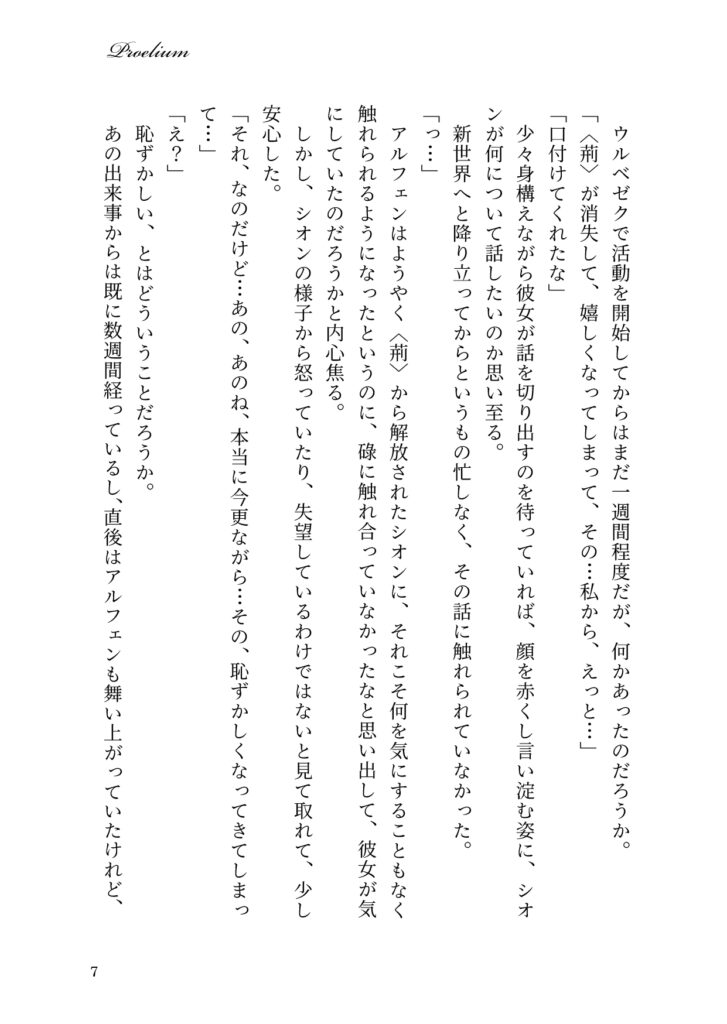 Proelium

ウルベゼクで活動を開始してからはまだ一週間程度だが、何かあったのだろうか。
「〈荊〉が消失して、嬉しくなってしまって、その…私から、えっと…」
「口付けてくれたな」
少々身構えながら彼女が話を切り出すのを待っていれば、顔を赤くし言い淀む姿に、シオンが何について話したいのか思い至る。
新世界へと降り立ってからというもの忙しなく、その話に触れられていなかった。
「っ…」
アルフェンはようやく〈荊〉から解放されたシオンに、それこそ何を気にすることもなく触れられるようになったというのに、碌に触れ合っていなかったなと思い出して、彼女が気にしていたのだろうかと内心焦る。
しかし、シオンの様子から怒っていたり、失望しているわけではないと見て取れて、少し安心した。
「それ、なのだけど…あの、あのね、本当に今更ながら…その、恥ずかしくなってきてしまって…」
「え？」
恥ずかしい、とはどういうことだろうか。
あの出来事からは既に数週間経っているし、直後はアルフェンも舞い上がっていたけれど、

7